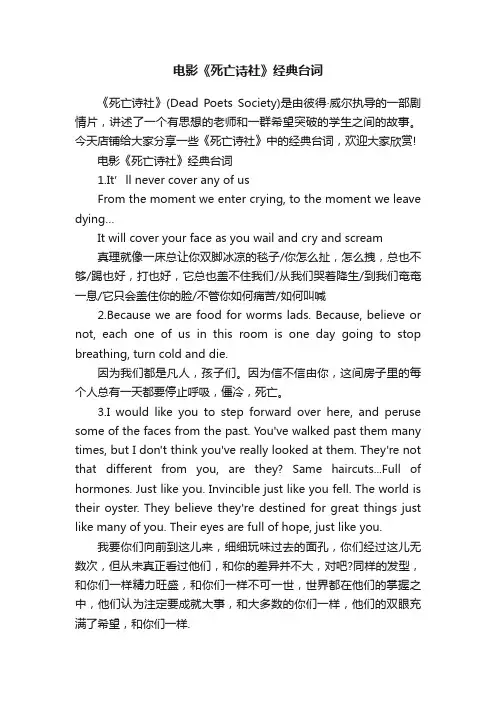 电影《死亡诗社》经典台词

《死亡诗社》(Dead Poets Society)是由彼得·威尔执导的一部剧情片，讲述了一个有思想的老师和一群希望突破的学生之间的故事。今天店铺给大家分享一些《死亡诗社》中的经典台词，欢迎大家欣赏!

电影《死亡诗社》经典台词

1.It' ll never cover any of us

From the moment we enter crying, to the moment we leave dying...

It will cover your face as you wail and cry and scream

真理就像一床总让你双脚冰凉的毯子/你怎么扯，怎么拽，总也不够/踢也好，打也好，它总也盖不住我们/从我们哭着降生/到我们奄奄一息/它只会盖住你的脸/不管你如何痛苦/如何叫喊

2.Because we are food for worms lads. Because, believe or not, each one of us in this room is one day going to stop breathing, turn cold and die.

因为我们都是凡人，孩子们。因为信不信由你，这间房子里的每个人总有一天都要停止呼吸，僵冷，死亡。

3.I would like you to step forward over here, and peruse some of the faces from the past. You've walked past them many times, but I don't think you've really looked at them. They're not that different from you, are they? Same haircuts...Full of hormones. Just like you. Invincible just like you fell. The world is their oyster. They believe they're destined for great things just like many of you. Their eyes are full of hope, just like you.

我要你们向前到这儿来，细细玩味过去的面孔，你们经过这儿无数次，但从未真正看过他们，和你的差异并不大，对吧?同样的发型，和你们一样精力旺盛，和你们一样不可一世，世界都在他们的掌握之中，他们认为注定要成就大事，和大多数的你们一样，他们的双眼充满了希望，和你们一样.